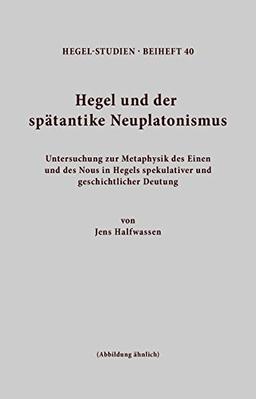 HEGEL-STUDIEN · BEIHEFT 40

Hegel und der spätantike Neuplatonismus

Untersuchung zur Metaphysik des Einen und des Nous in Hegels spekulativer und geschichtlicher Deutung

von
Jens Halfwassen

(Abbildung ähnlich)